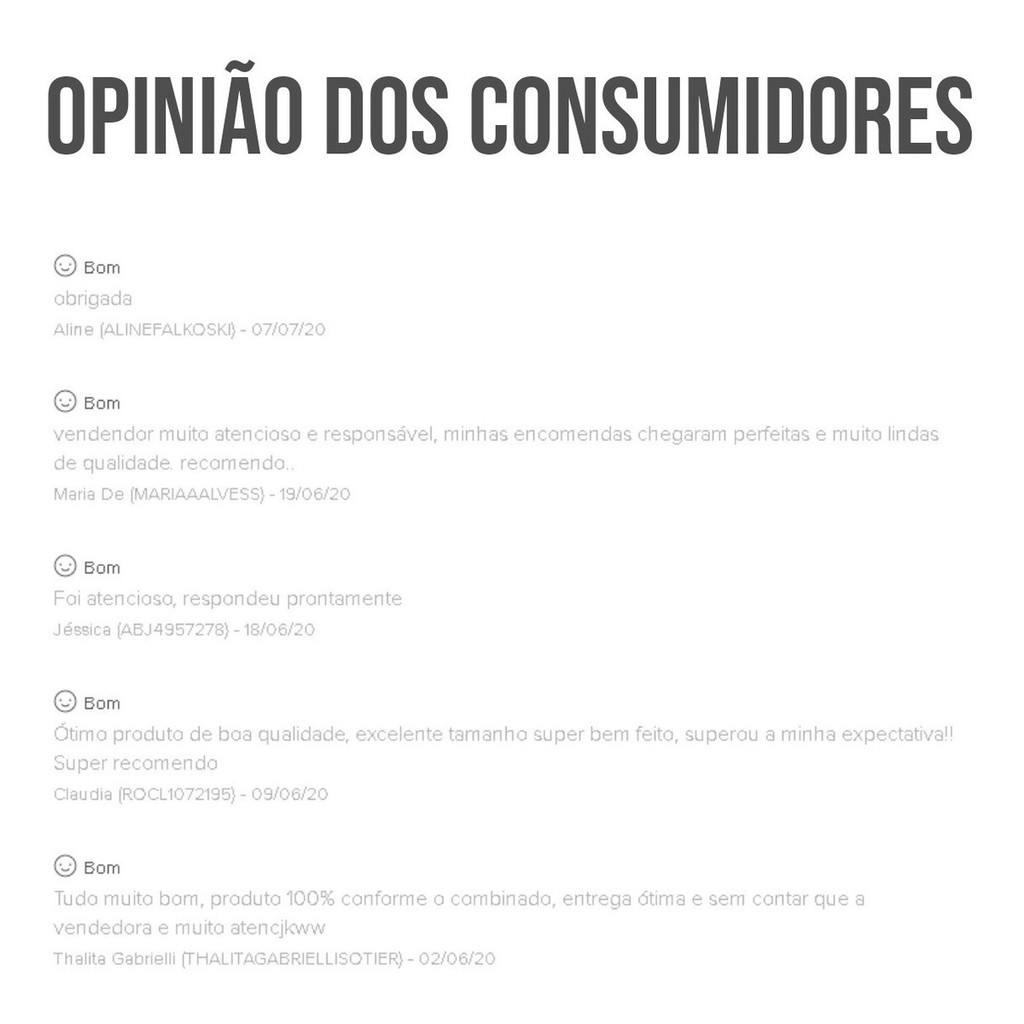 OPINIÃO DOS CONSUMIDORES

Bom
obrigada
Aline (ALINEFALKOSKI) - 07/07/20

Bom
vendendor muito atencioso e responsável, minhas encomendas chegaram perfeitas e muito lindas de qualidade. recomendo..
Maria De (MARIAAALVESS) - 19/06/20

Bom
Foi atencioso, respondeu prontamente
Jéssica (ABJ4957278) - 18/06/20

Bom
Ótimo produto de boa qualidade, excelente tamanho super bem feito, superou a minha expectativa!! Super recomendo
Claudia (ROCL1072195) - 09/06/20

Bom
Tudo muito bom, produto 100% conforme o combinado, entrega ótima e sem contar que a vendedora e muito atencjkww
Thalita Gabrielli (THALITAGABRIELLISOTIER) - 02/06/20